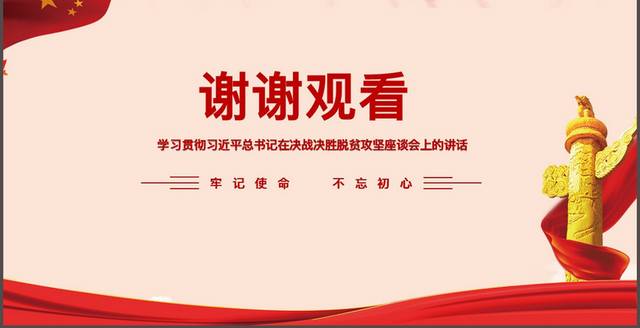 谢谢观看

学习贯彻习近平总书记在决战决胜脱贫攻坚座谈会上的讲话

牢记使命　不忘初心